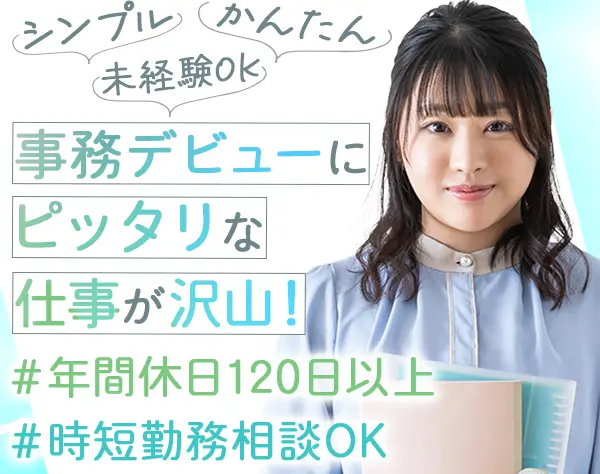 シンプル かんたん
未経験OK

事務デビューに
ピッタリな
仕事が沢山!

#年間休日120日以上
#時短勤務相談OK